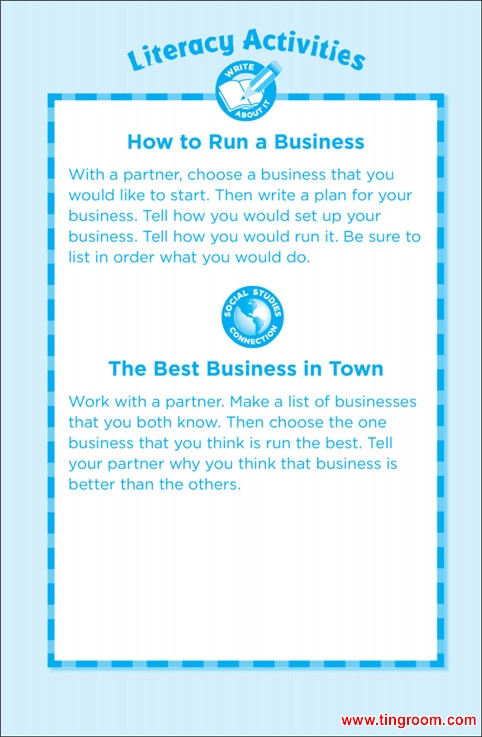 Literacy Activities

WRITE ABOUT IT

How to Run a Business

With a partner, choose a business that you would like to start. Then write a plan for your business. Tell how you would set up your business. Tell how you would run it. Be sure to list in order what you would do.

SOCIAL STUDIES CONNECTION

The Best Business in Town

Work with a partner. Make a list of businesses that you both know. Then choose the one business that you think is run the best. Tell your partner why you think that business is better than the others.

www.tingroom.com